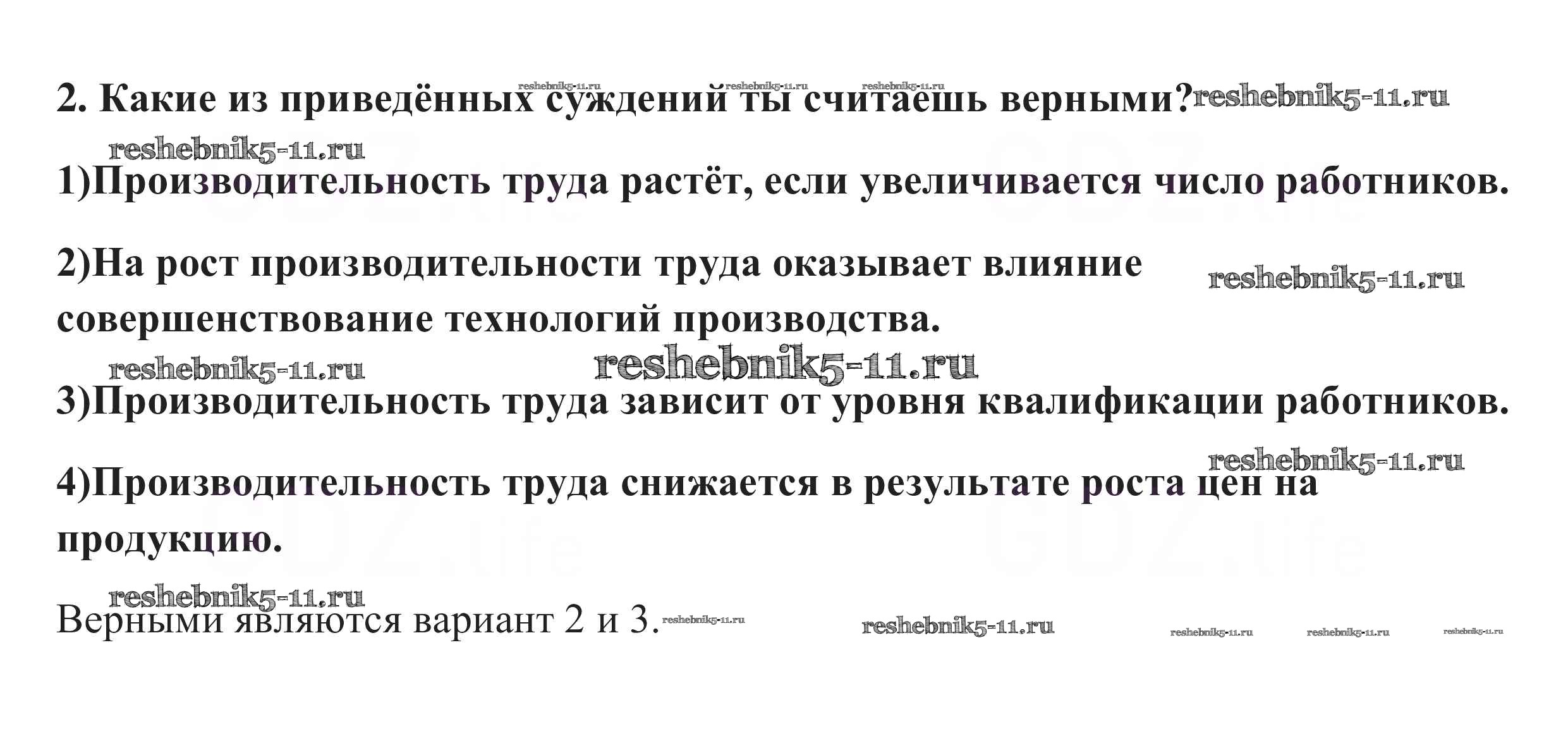 2. Какие из приведённых суждений ты считаешь верными?

1)Производительность труда растёт, если увеличивается число работников.

2)На рост производительности труда оказывает влияние совершенствование технологий производства.

3)Производительность труда зависит от уровня квалификации работников.

4)Производительность труда снижается в результате роста цен на продукцию.

Верными являются вариант 2 и 3.

reshebnik5-11.ru

GDZ.life